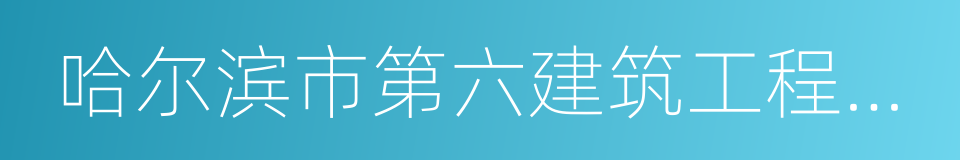 哈尔滨市第六建筑工程...